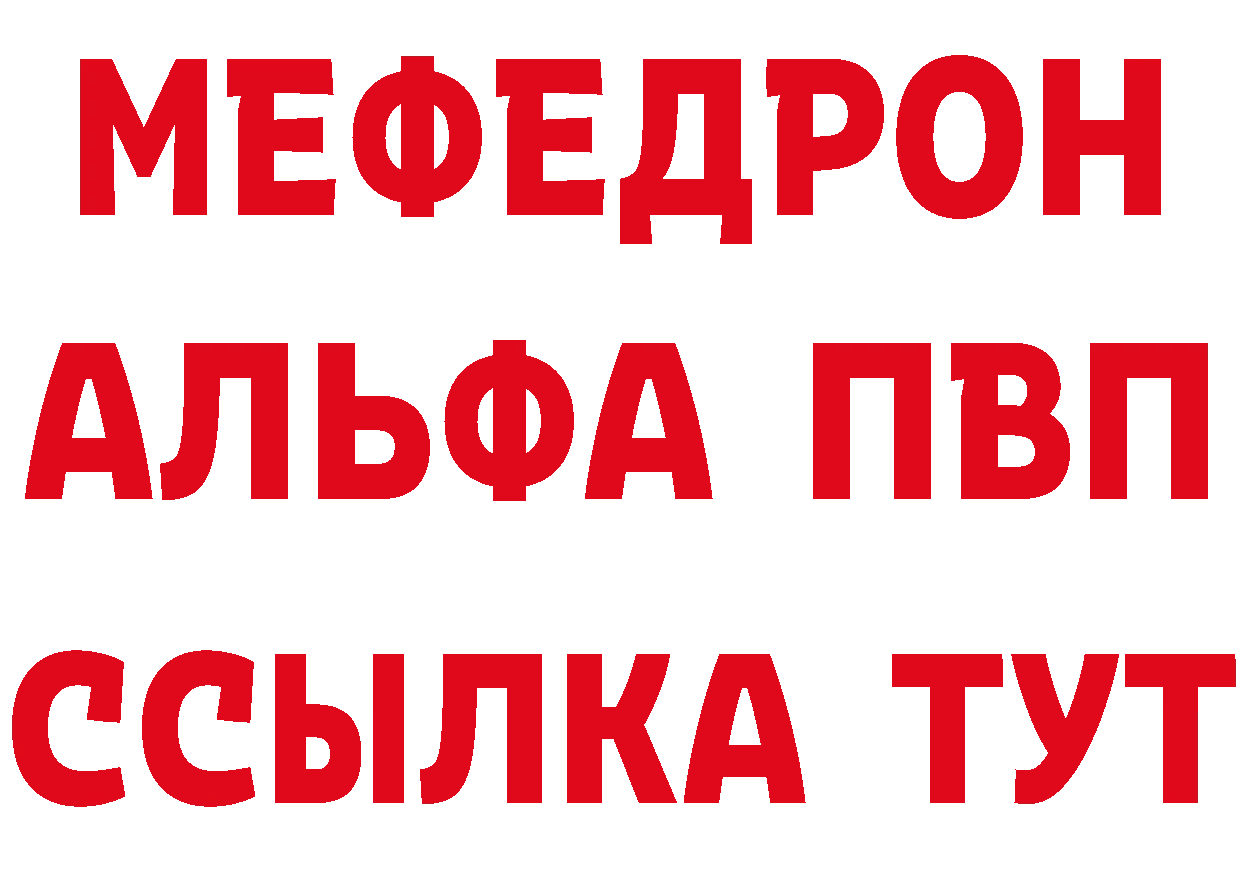 МЕФЕДРОН
АЛЬФА ПВП
ССЫЛКА ТУТ